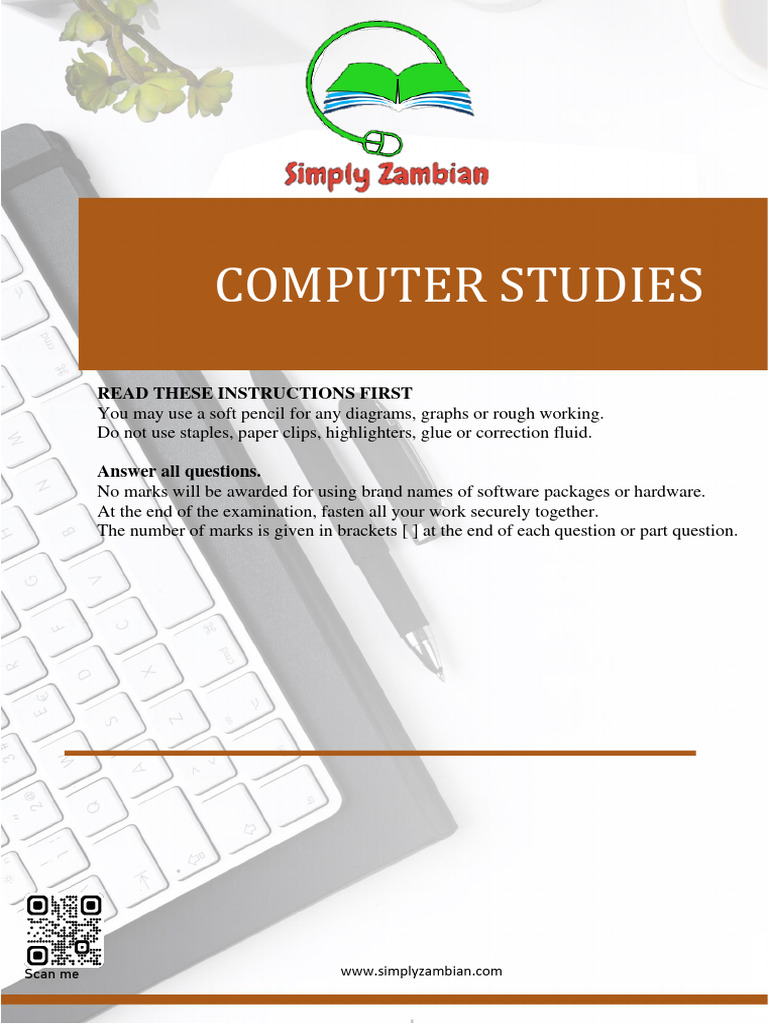 Simply Zambian

COMPUTER STUDIES

READ THESE INSTRUCTIONS FIRST
You may use a soft pencil for any diagrams, graphs or rough working.
Do not use staples, paper clips, highlighters, glue or correction fluid.

Answer all questions.
No marks will be awarded for using brand names of software packages or hardware.
At the end of the examination, fasten all your work securely together.
The number of marks is given in brackets [ ] at the end of each question or part question.

Scan me

www.simplyzambian.com